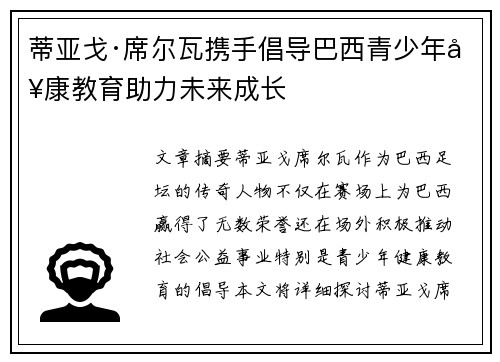 蒂亚戈·席尔瓦携手倡导巴西青少年å¥康教育助力未来成长

文章摘要蒂亚戈席尔瓦作为巴西足坛的传奇人物不仅在赛场上为巴西赢得了无数荣誉还在场外积极推动社会公益事业特别是青少年健康教育的倡导本文将详细探讨蒂亚戈席